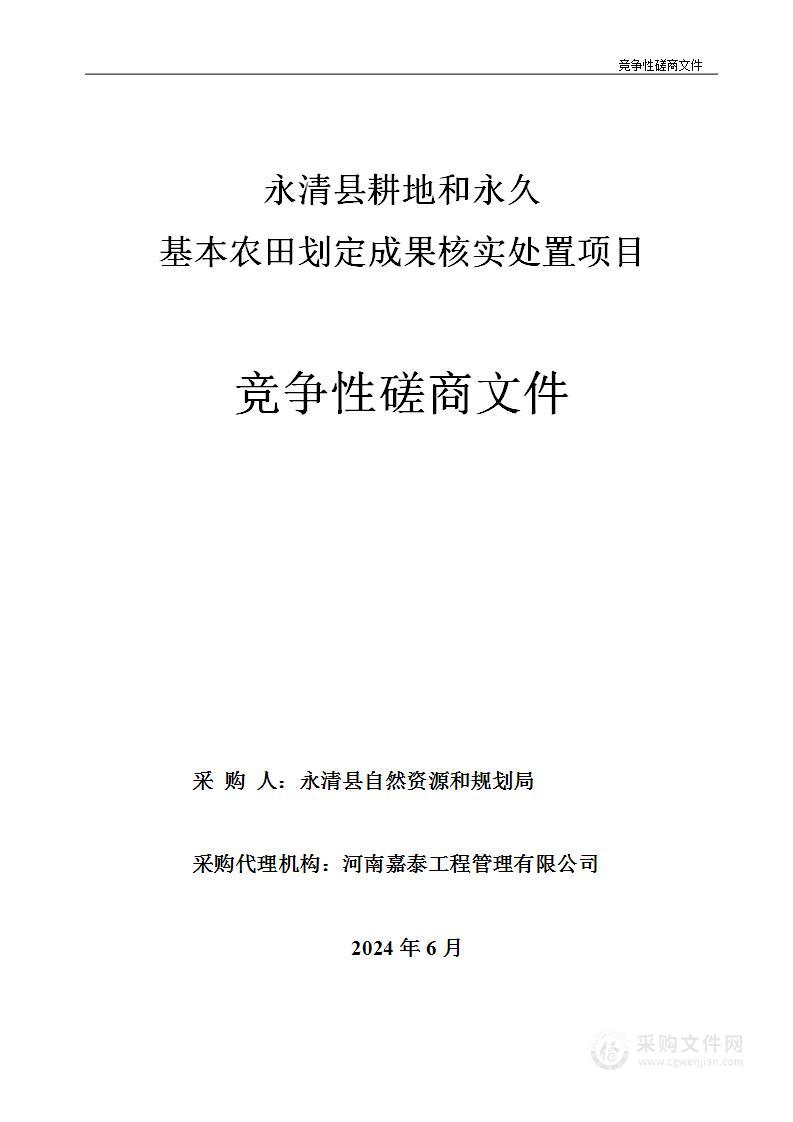 竞争性磋商文件

永清县耕地和永久
基本农田划定成果核实处置项目

竞争性磋商文件

采 购 人：永清县自然资源和规划局

采购代理机构：河南嘉泰工程管理有限公司

2024 年 6 月

采购文件网
www.cgwenjian.com